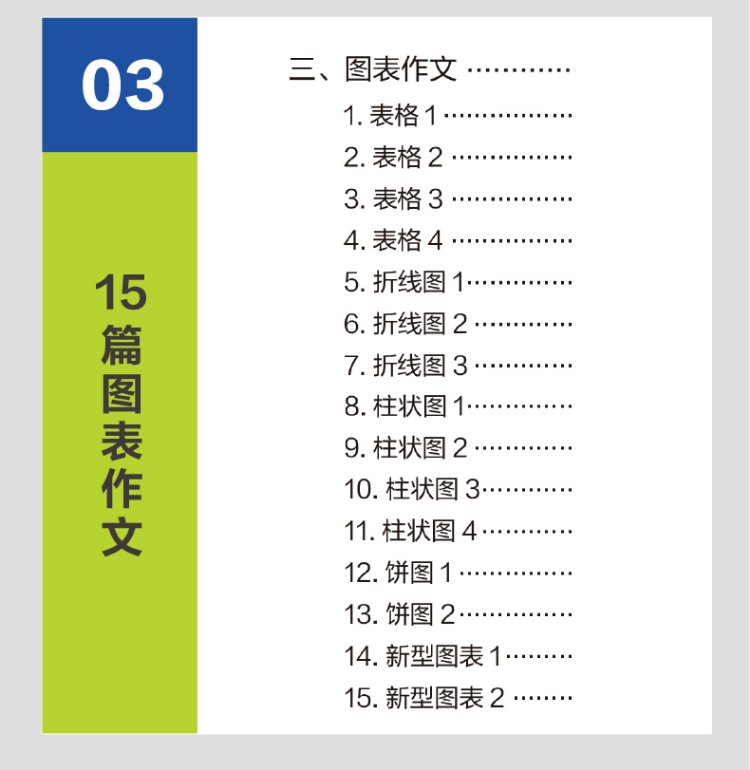 03

15篇图表作文

三、图表作文

1.表格1

2.表格2

3.表格3

4.表格4

5.折线图1

6.折线图2

7.折线图3

8.柱状图1

9.柱状图2

10.柱状图3

11.柱状图4

12.饼图1

13.饼图2

14.新型图表1

15.新型图表2